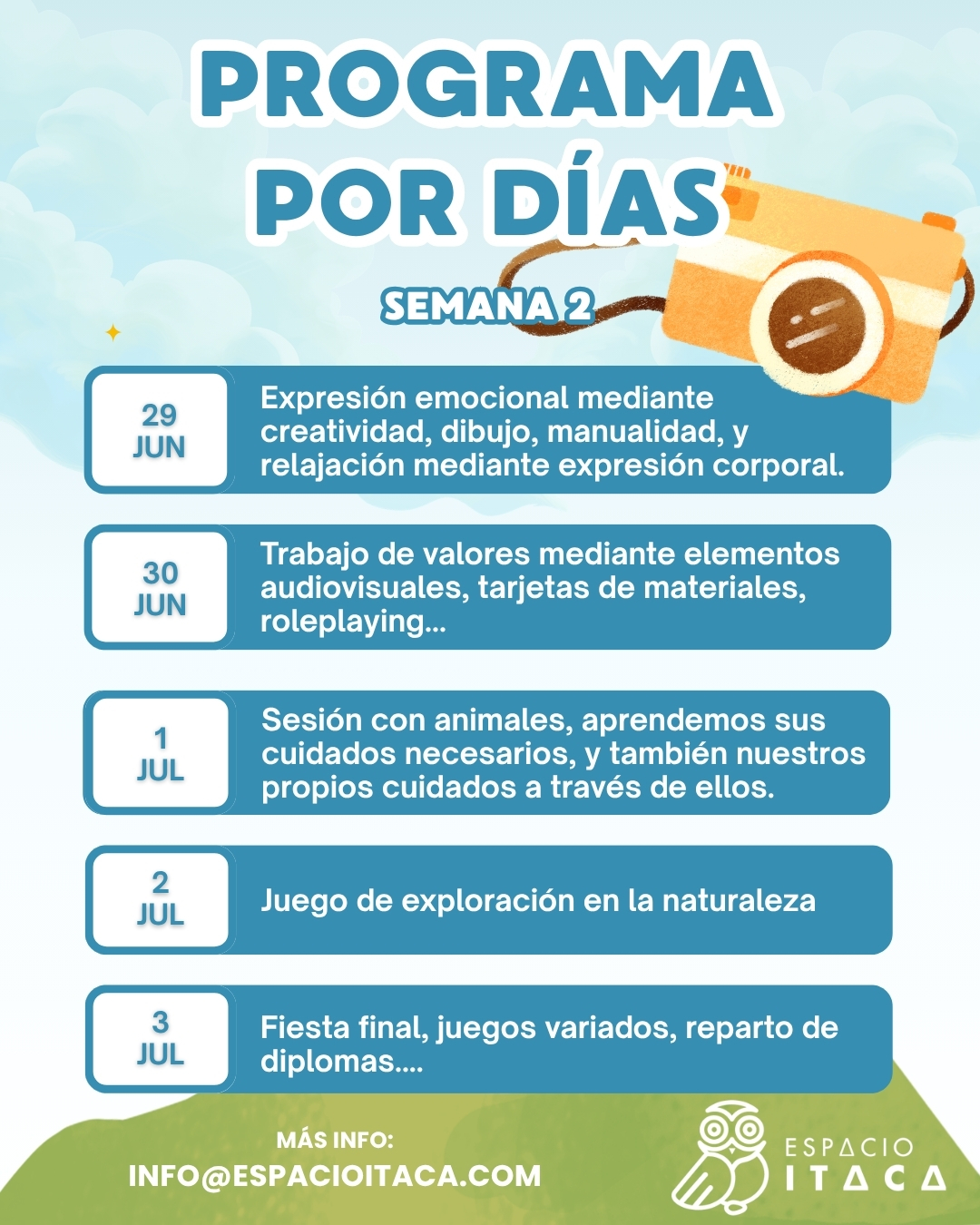 PROGRAMA POR DÍAS

SEMANA 2

29
JUN

Expresión emocional mediante creatividad, dibujo, manualidad, y relajación mediante expresión corporal.

30
JUN

Trabajo de valores mediante elementos audiovisuales, tarjetas de materiales, roleplaying...

1
JUL

Sesión con animales, aprendemos sus cuidados necesarios, y también nuestros propios cuidados a través de ellos.

2
JUL

Juego de exploración en la naturaleza

3
JUL

Fiesta final, juegos variados, reparto de diplomas....

MÁS INFO:
INFO@ESPACIOITACA.COM

ESPACIO
ITACA